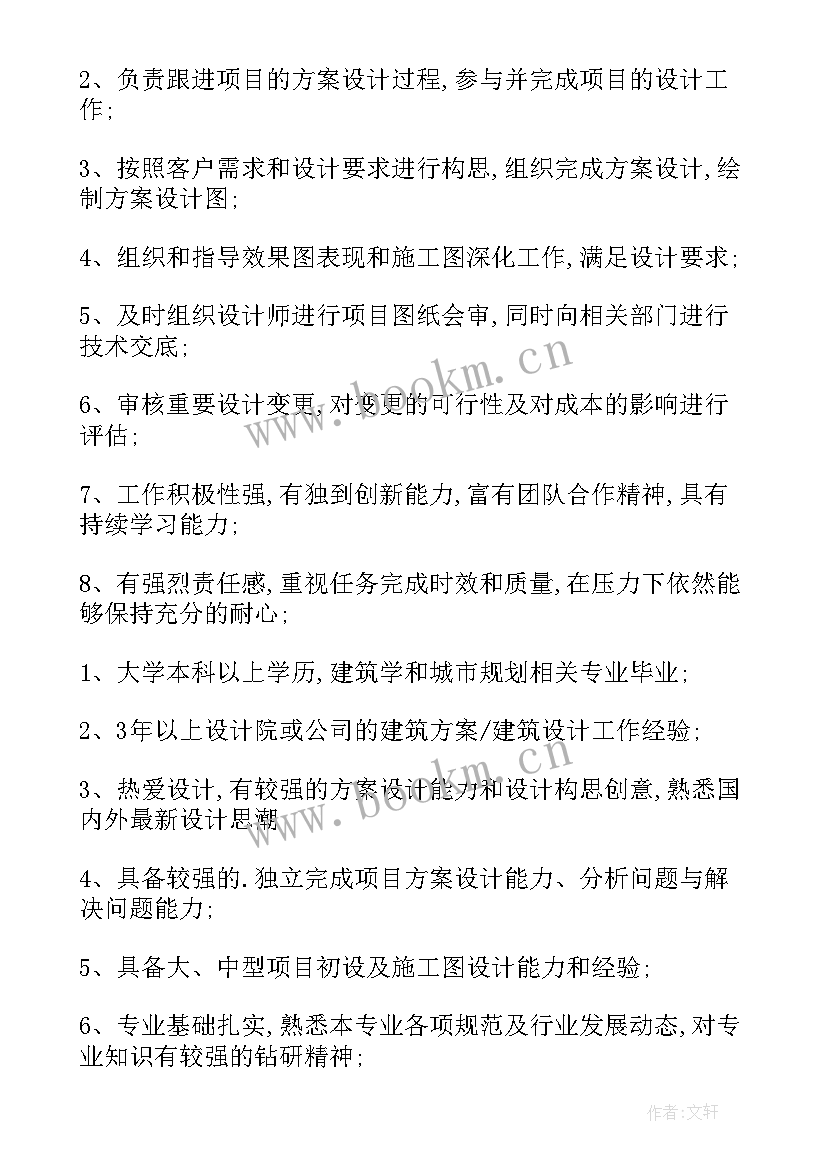 2、负责跟进项目的方案设计过程,参与并完成项目的设计工作;

3、按照客户需求和设计要求进行构思,组织完成方案设计,绘制方案设计图;

4、组织和指导效果图表现和施工图深化工作,满足设计要求;

5、及时组织设计师进行项目图纸会审,同时向相关部门进行技术交底;

6、审核重要设计变更,对变更的可行性及对成本的影响进行评估;

7、工作积极性强,有独到创新能力,富有团队合作精神,具有持续学习能力;

8、有强烈责任感,重视任务完成时效和质量,在压力下依然能够保持充分的耐心;

1、大学本科以上学历,建筑学和城市规划相关专业毕业;

2、3年以上设计院或公司的建筑方案/建筑设计工作经验;

3、热爱设计,有较强的方案设计能力和设计构思创意,熟悉国内外最新设计思潮

4、具备较强的.独立完成项目方案设计能力、分析问题与解决问题能力;

5、具备大、中型项目初设及施工图设计能力和经验;

6、专业基础扎实,熟悉本专业各项规范及行业发展动态,对专业知识有较强的钻研精神;

www.bookm.cn

www.bookm.cn

作者:文轩